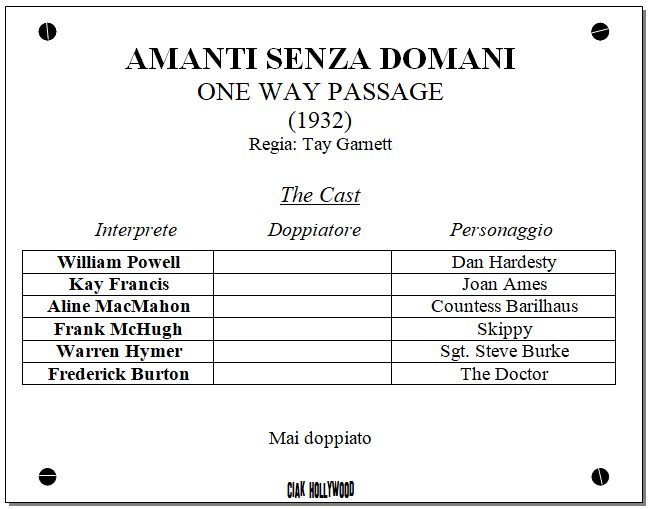 AMANTI SENZA DOMANI
ONE WAY PASSAGE
(1932)
Regia: Tay Garnett

The Cast

| Interprete | Doppiatore | Personaggio |
|---|---|---|
| William Powell | | Dan Hardesty |
| Kay Francis | | Joan Ames |
| Aline MacMahon | | Countess Barilhaus |
| Frank McHugh | | Skippy |
| Warren Hymer | | Sgt. Steve Burke |
| Frederick Burton | | The Doctor |

Mai doppiato

CIAK HOLLYWOOD